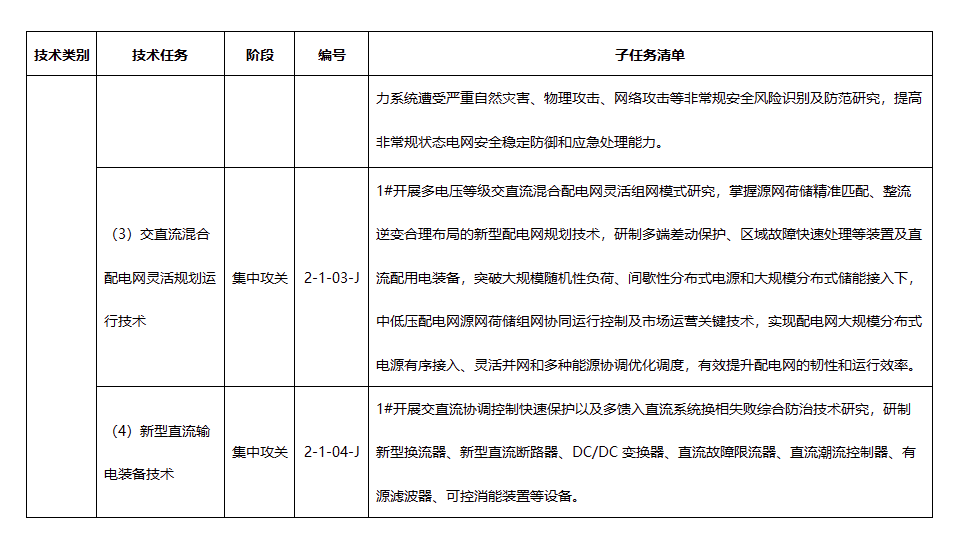 | 技术类别 | 技术任务 | 阶段 | 编号 | 子任务清单 |
|---|---|---|---|---|
| | | | | 力系统遭受严重自然灾害、物理攻击、网络攻击等非常规安全风险识别及防范研究，提高非常规状态电网安全稳定防御和应急处理能力。 |
| | （3）交直流混合配电网灵活规划运行技术 | 集中攻关 | 2-1-03-J | 1#开展多电压等级交直流混合配电网灵活组网模式研究，掌握源网荷储精准匹配、整流逆变合理布局的新型配电网规划技术，研制多端差动保护、区域故障快速处理等装置及直流配用电装备，突破大规模随机性负荷、间歇性分布式电源和大规模分布式储能接入下，中低压配电网源网荷储组网协同运行控制及市场运营关键技术，实现配电网大规模分布式电源有序接入、灵活并网和多种能源协调优化调度，有效提升配电网的韧性和运行效率。 |
| | （4）新型直流输电装备技术 | 集中攻关 | 2-1-04-J | 1#开展交直流协调控制快速保护以及多馈入直流系统换相失败综合防治技术研究，研制新型换流器、新型直流断路器、DC/DC 变换器、直流故障限流器、直流潮流控制器、有源滤波器、可控消能装置等设备。 |